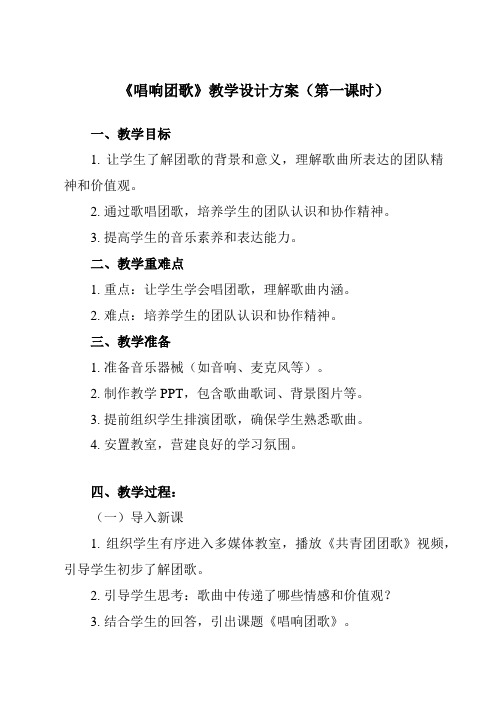 《唱响团歌》教学设计方案（第一课时）

一、教学目标

1. 让学生了解团歌的背景和意义，理解歌曲所表达的团队精神和价值观。

2. 通过歌唱团歌，培养学生的团队认识和协作精神。

3. 提高学生的音乐素养和表达能力。

二、教学重难点

1. 重点：让学生学会唱团歌，理解歌曲内涵。

2. 难点：培养学生的团队认识和协作精神。

三、教学准备

1. 准备音乐器械（如音响、麦克风等）。

2. 制作教学 PPT，包含歌曲歌词、背景图片等。

3. 提前组织学生排演团歌，确保学生熟悉歌曲。

4. 安置教室，营建良好的学习氛围。

四、教学过程：

（一）导入新课

1. 组织学生有序进入多媒体教室，播放《共青团团歌》视频，引导学生初步了解团歌。

2. 引导学生思考：歌曲中传递了哪些情感和价值观？

3. 结合学生的回答，引出课题《唱响团歌》。